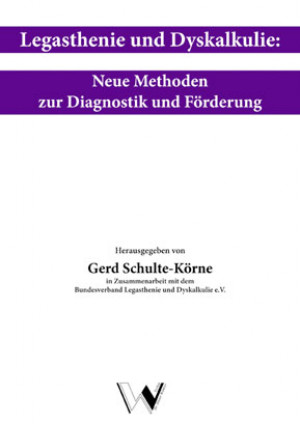 Legasthenie und Dyskalkulie:

Neue Methoden zur Diagnostik und Förderung

Herausgegeben von

Gerd Schulte-Körne

in Zusammenarbeit mit dem Bundesverband Legasthenie und Dyskalkulie e.V.

W